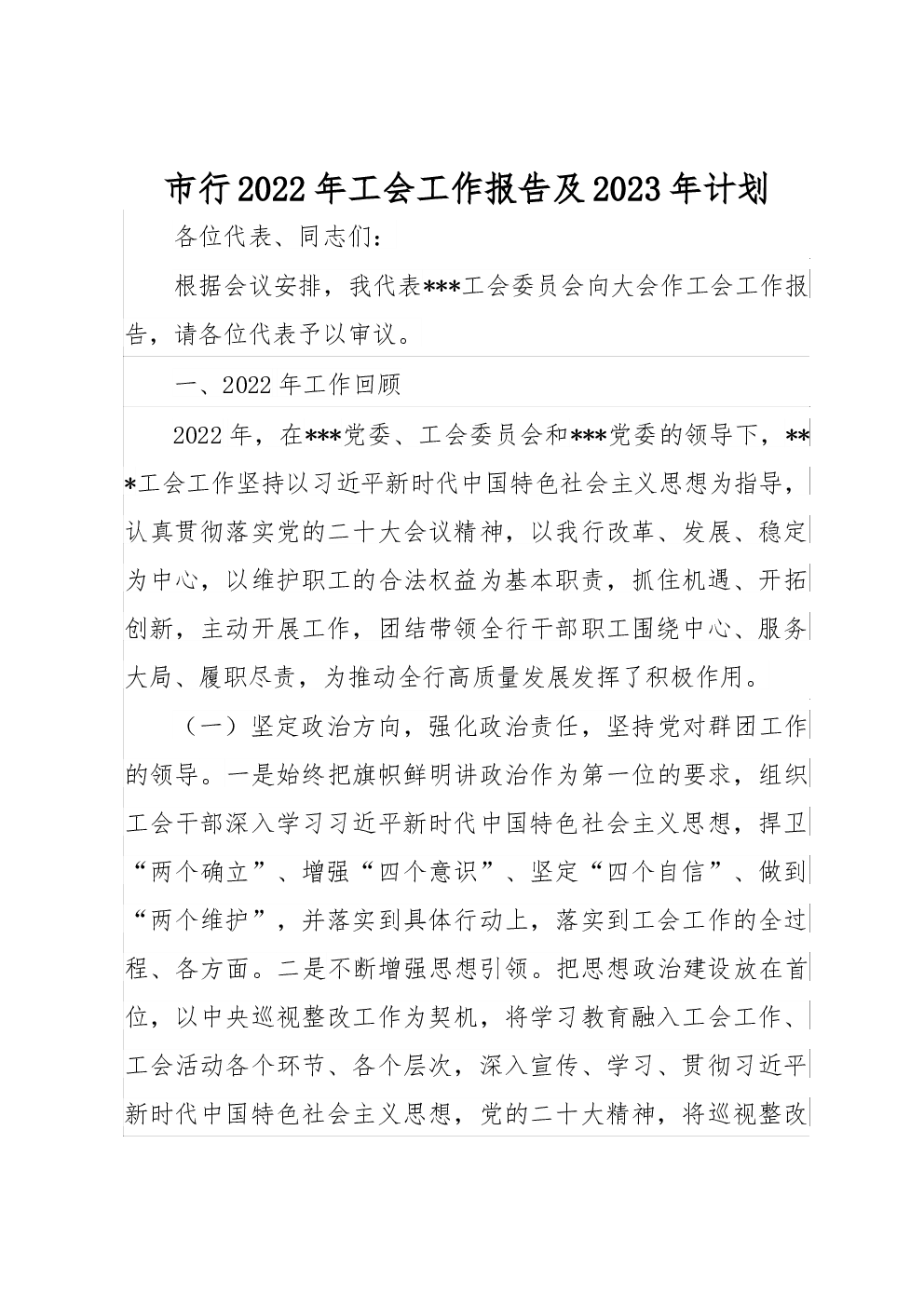 市行2022年工会工作报告及2023年计划

各位代表、同志们：

根据会议安排，我代表***工会委员会向大会作工会工作报告，请各位代表予以审议。

一、2022年工作回顾

2022年，在***党委、工会委员会和***党委的领导下，***工会工作坚持以习近平新时代中国特色社会主义思想为指导，认真贯彻落实党的二十大会议精神，以我行改革、发展、稳定为中心，以维护职工的合法权益为基本职责，抓住机遇、开拓创新，主动开展工作，团结带领全行干部职工围绕中心、服务大局、履职尽责，为推动全行高质量发展发挥了积极作用。

（一）坚定政治方向，强化政治责任，坚持党对群团工作的领导。一是始终把旗帜鲜明讲政治作为第一位的要求，组织工会干部深入学习习近平新时代中国特色社会主义思想，捍卫“两个确立”、增强“四个意识”、坚定“四个自信”、做到“两个维护”，并落实到具体行动上，落实到工会工作的全过程、各方面。二是不断增强思想引领。把思想政治建设放在首位，以中央巡视整改工作为契机，将学习教育融入工会工作、工会活动各个环节、各个层次，深入宣传、学习、贯彻习近平新时代中国特色社会主义思想，党的二十大精神，将巡视整改